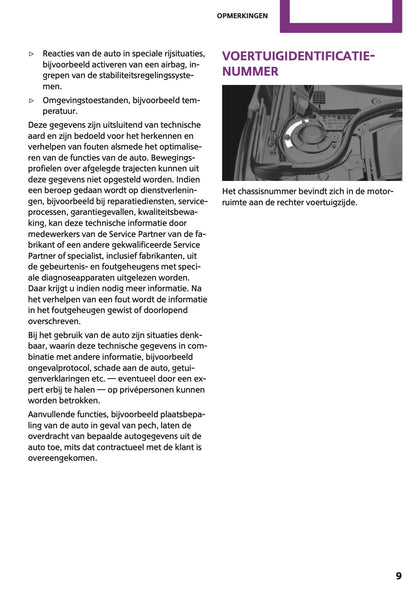 OPMERKINGEN

▷ Reacties van de auto in speciale rijsituaties, bijvoorbeeld activeren van een airbag, ingrepen van de stabiliteitsregelingssystemen.

▷ Omgevingstoestanden, bijvoorbeeld temperatuur.

Deze gegevens zijn uitsluitend van technische aard en zijn bedoeld voor het herkennen en verhelpen van fouten alsmede het optimaliseren van de functies van de auto. Bewegingsprofielen over afgelegde trajecten kunnen uit deze gegevens niet opgesteld worden. Indien een beroep gedaan wordt op dienstverleningen, bijvoorbeeld bij reparatiediensten, serviceprocessen, garantiegevallen, kwaliteitsbewaking, kan deze technische informatie door medewerkers van de Service Partner van de fabrikant of een andere gekwalificeerde Service Partner of specialist, inclusief fabrikanten, uit de gebeurtenis- en foutgeheugens met speciale diagnoseapparaten uitgelezen worden. Daar krijgt u indien nodig meer informatie. Na het verhelpen van een fout wordt de informatie in het foutgeheugen gewist of doorlopend overschreven.

Bij het gebruik van de auto zijn situaties denkbaar, waarin deze technische gegevens in combinatie met andere informatie, bijvoorbeeld ongevalprotocol, schade aan de auto, getuigenverklaringen etc. — eventueel door een expert erbij te halen — op privépersonen kunnen worden betrokken.

Aanvullende functies, bijvoorbeeld plaatsbepaling van de auto in geval van pech, laten de overdracht van bepaalde autogegevens uit de auto toe, mits dat contractueel met de klant is overeengekomen.

VOERTUIGIDENTIFICATIENUMMER

Het chassisnummer bevindt zich in de motorruimte aan de rechter voertuigzijde.

9